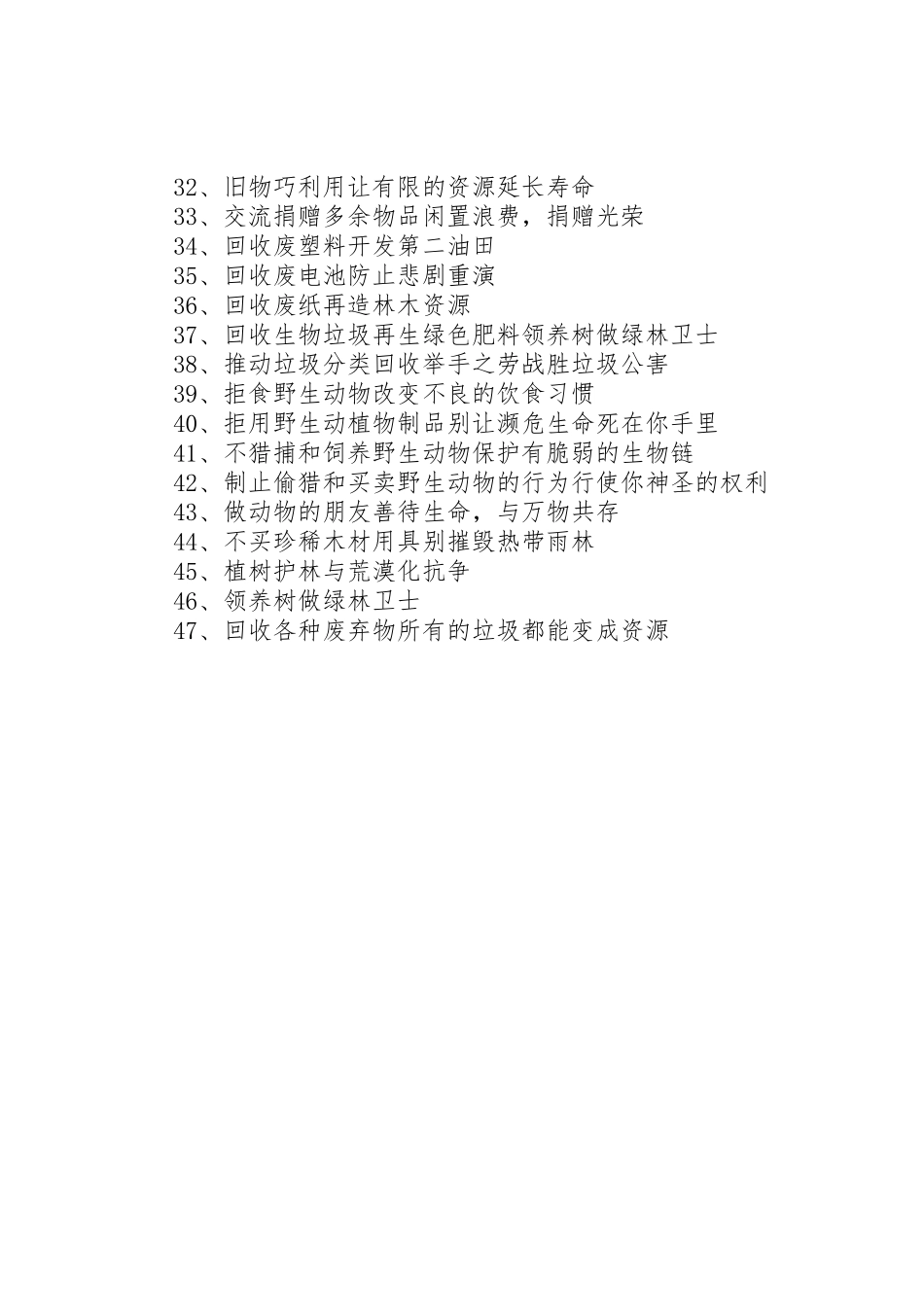 32、旧物巧利用让有限的资源延长寿命
33、交流捐赠多余物品闲置浪费，捐赠光荣
34、回收废塑料开发第二油田
35、回收废电池防止悲剧重演
36、回收废纸再造林木资源
37、回收生物垃圾再生绿色肥料领养树做绿林卫士
38、推动垃圾分类回收举手之劳战胜垃圾公害
39、拒食野生动物改变不良的饮食习惯
40、拒用野生动植物制品别让濒危生命死在你手里
41、不猎捕和饲养野生动物保护有脆弱的生物链
42、制止偷猎和买卖野生动物的行为行使你神圣的权利
43、做动物的朋友善待生命，与万物共存
44、不买珍稀木材用具别摧毁热带雨林
45、植树护林与荒漠化抗争
46、领养树做绿林卫士
47、回收各种废弃物所有的垃圾都能变成资源